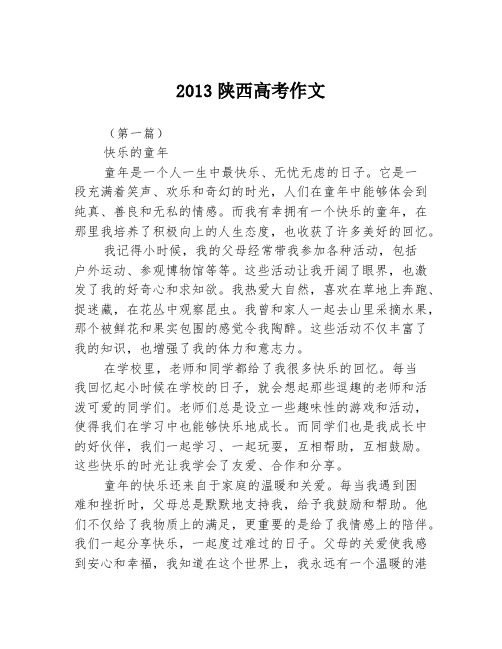 2013 陕西高考作文

（第一篇）

快乐的童年

童年是一个人一生中最快乐、无忧无虑的日子。它是一段充满着笑声、欢乐和奇幻的时光，人们在童年中能够体会到纯真、善良和无私的情感。而我有幸拥有一个快乐的童年，在那里我培养了积极向上的人生态度，也收获了许多美好的回忆。

我记得小时候，我的父母经常带我参加各种活动，包括户外运动、参观博物馆等等。这些活动让我开阔了眼界，也激发了我的好奇心和求知欲。我热爱大自然，喜欢在草地上奔跑、捉迷藏，在花丛中观察昆虫。我曾和家人一起去山里采摘水果，那个被鲜花和果实包围的感觉令我陶醉。这些活动不仅丰富了我的知识，也增强了我的体力和意志力。

在学校里，老师和同学都给了我很多快乐的回忆。每当我回忆起小时候在学校的日子，就会想起那些逗趣的老师和活泼可爱的同学们。老师们总是设立一些趣味性的游戏和活动，使得我们在学习中也能够快乐地成长。而同学们也是我成长中的好伙伴，我们一起学习、一起玩耍，互相帮助，互相鼓励。这些快乐的时光让我学会了友爱、合作和分享。

童年的快乐还来自于家庭的温暖和关爱。每当我遇到困难和挫折时，父母总是默默地支持我，给予我鼓励和帮助。他们不仅给了我物质上的满足，更重要的是给了我情感上的陪伴。我们一起分享快乐，一起度过难过的日子。父母的关爱使我感到安心和幸福，我知道在这个世界上，我永远有一个温暖的港